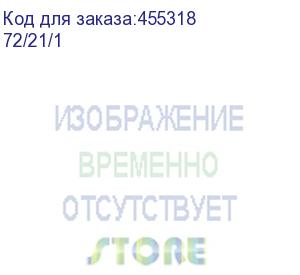 Код для заказа:455318
72/21/1

ИЗОБРАЖЕНИЕ
ВРЕМЕННО
ОТСУТСТВУЕТ
STORE